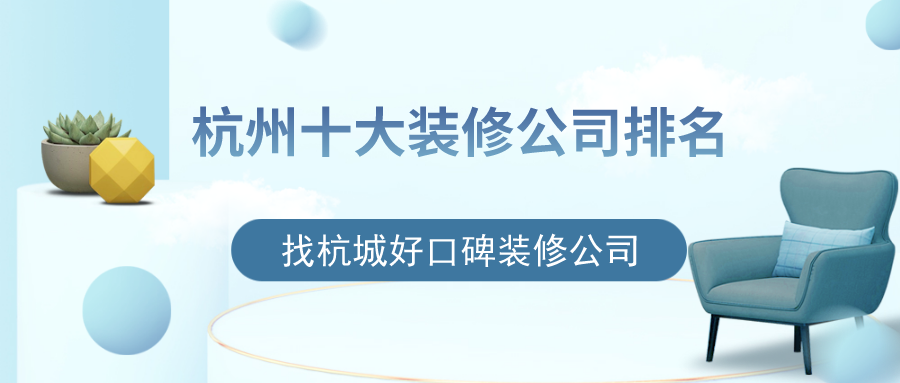 杭州十大装修公司排名

找杭城好口碑装修公司